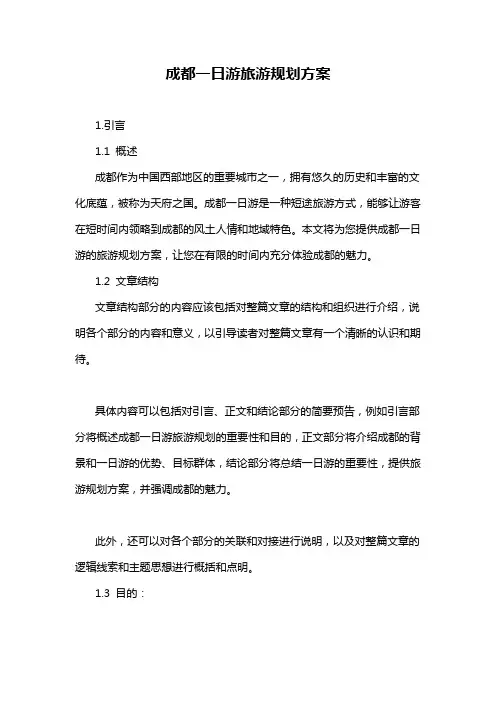 成都一日游旅游规划方案

1.引言

1.1 概述

成都作为中国西部地区的重要城市之一，拥有悠久的历史和丰富的文化底蕴，被称为天府之国。成都一日游是一种短途旅游方式，能够让游客在短时间内领略到成都的风土人情和地域特色。本文将为您提供成都一日游的旅游规划方案，让您在有限的时间内充分体验成都的魅力。

1.2 文章结构

文章结构部分的内容应该包括对整篇文章的结构和组织进行介绍，说明各个部分的内容和意义，以引导读者对整篇文章有一个清晰的认识和期待。

具体内容可以包括对引言、正文和结论部分的简要预告，例如引言部分将概述成都一日游旅游规划的重要性和目的，正文部分将介绍成都的背景和一日游的优势、目标群体，结论部分将总结一日游的重要性，提供旅游规划方案，并强调成都的魅力。

此外，还可以对各个部分的关联和对接进行说明，以及对整篇文章的逻辑线索和主题思想进行概括和点明。

1.3 目的：